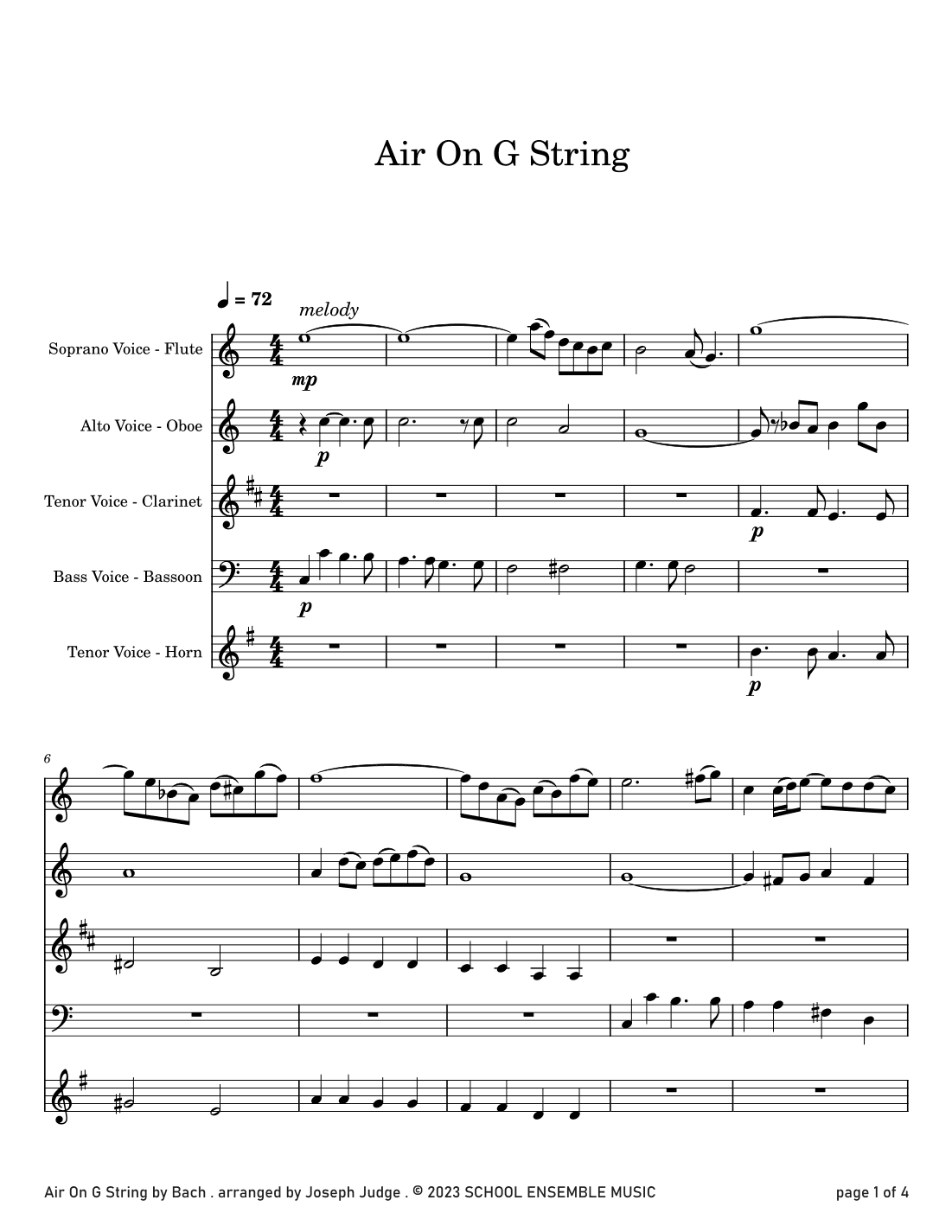 Air On G String

♩ = 72

melody

Soprano Voice - Flute

mp

Alto Voice - Oboe

p

Tenor Voice - Clarinet

p

Bass Voice - Bassoon

p

Tenor Voice - Horn

p

6

Air On G String by Bach . arranged by Joseph Judge . © 2023 SCHOOL ENSEMBLE MUSIC

page 1 of 4